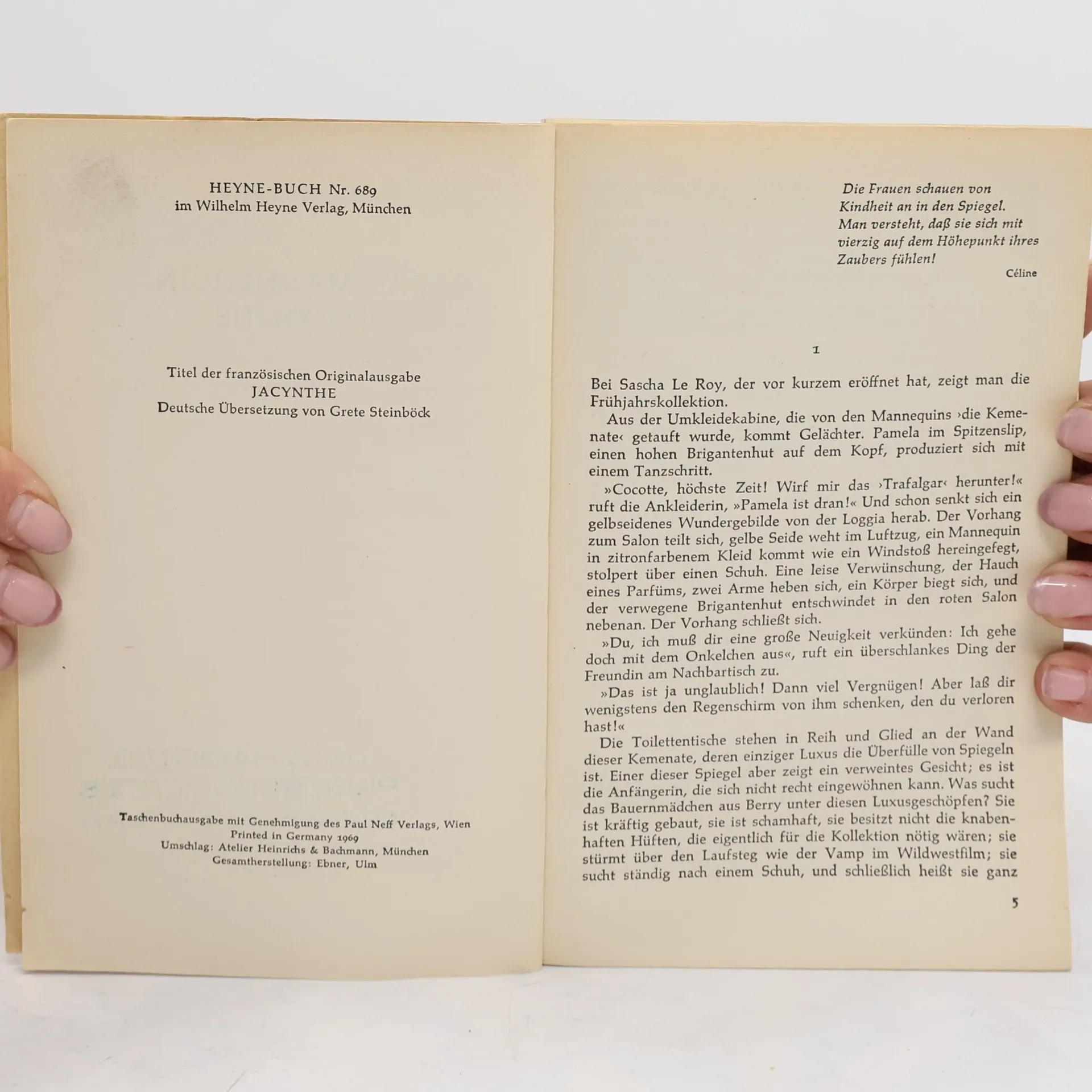 HEYNE-BUCH Nr. 689
im Wilhelm Heyne Verlag, München

Titel der französischen Originalausgabe
JACYNTHE
Deutsche Übersetzung von Grete Steinböck

Taschenbuchausgabe mit Genehmigung des Paul Neff Verlags, Wien
Printed in Germany 1969
Umschlag: Atelier Heinrichs & Bachmann, München
Gesamtherstellung: Ebner, Ulm

Die Frauen schauen von
Kindheit an in den Spiegel.
Man versteht, daß sie sich mit
vierzig auf dem Höhepunkt ihres
Zaubers fühlen!
Céline

1

Bei Sascha Le Roy, der vor kurzem eröffnet hat, zeigt man die Frühjahrskollektion.

Aus der Umkleidekabine, die von den Mannequins ›die Kemenate‹ getauft wurde, kommt Gelächter. Pamela im Spitzenslip, einen hohen Brigantenhut auf dem Kopf, produziert sich mit einem Tanzschritt.

»Cocotte, höchste Zeit! Wirf mir das ›Trafalgar‹ herunter!« ruft die Ankleiderin, »Pamela ist dran!« Und schon senkt sich ein gelbseidenes Wundergebilde von der Loggia herab. Der Vorhang zum Salon teilt sich, gelbe Seide weht im Luftzug, ein Mannequin in zitronfarbenem Kleid kommt wie ein Windstoß hereingefegt, stolpert über einen Schuh. Eine leise Verwünschung, der Hauch eines Parfüms, zwei Arme heben sich, ein Körper biegt sich, und der verwegene Brigantenhut entschwindet in den roten Salon nebenan. Der Vorhang schließt sich.

»Du, ich muß dir eine große Neuigkeit verkünden: Ich gehe doch mit dem Onkelchen aus«, ruft ein überschlankes Ding der Freundin am Nachbartisch zu.

»Das ist ja unglaublich! Dann viel Vergnügen! Aber laß dir wenigstens den Regenschirm von ihm schenken, den du verloren hast!«

Die Toilettentische stehen in Reih und Glied an der Wand dieser Kemenate, deren einziger Luxus die Überfülle von Spiegeln ist. Einer dieser Spiegel aber zeigt ein verweintes Gesicht; es ist die Anfängerin, die sich nicht recht eingewöhnen kann. Was sucht das Bauernmädchen aus Berry unter diesen Luxusgeschöpfen? Sie ist kräftig gebaut, sie ist schamhaft, sie besitzt nicht die knabenhaften Hüften, die eigentlich für die Kollektion nötig wären; sie stürmt über den Laufsteg wie der Vamp im Wildwestfilm; sie sucht ständig nach einem Schuh, und schließlich heißt sie ganz

5